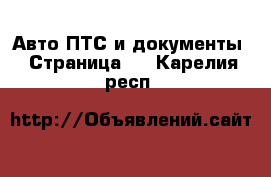 Авто ПТС и документы Страница Карелия респ

http://Объявлений.сайт